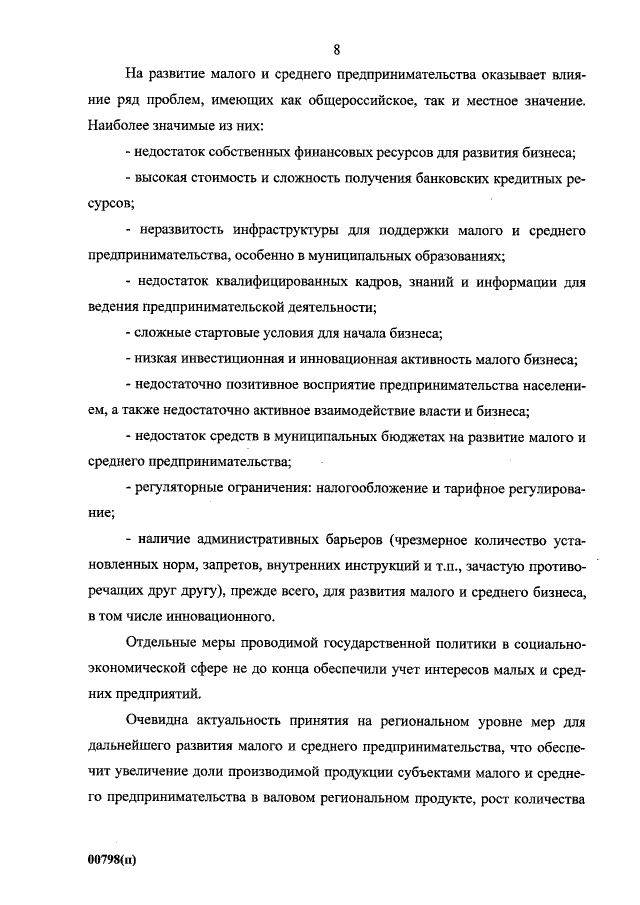 8

На развитие малого и среднего предпринимательства оказывает влияние ряд проблем, имеющих как общероссийское, так и местное значение. Наиболее значимые из них:

- недостаток собственных финансовых ресурсов для развития бизнеса;

- высокая стоимость и сложность получения банковских кредитных ресурсов;

- неразвитость инфраструктуры для поддержки малого и среднего предпринимательства, особенно в муниципальных образованиях;

- недостаток квалифицированных кадров, знаний и информации для ведения предпринимательской деятельности;

- сложные стартовые условия для начала бизнеса;

- низкая инвестиционная и инновационная активность малого бизнеса;

- недостаточно позитивное восприятие предпринимательства населением, а также недостаточно активное взаимодействие власти и бизнеса;

- недостаток средств в муниципальных бюджетах на развитие малого и среднего предпринимательства;

- регуляторные ограничения: налогообложение и тарифное регулирование;

- наличие административных барьеров (чрезмерное количество установленных норм, запретов, внутренних инструкций и т.п., зачастую противоречащих друг другу), прежде всего, для развития малого и среднего бизнеса, в том числе инновационного.

Отдельные меры проводимой государственной политики в социально-экономической сфере не до конца обеспечили учет интересов малых и средних предприятий.

Очевидна актуальность принятия на региональном уровне мер для дальнейшего развития малого и среднего предпринимательства, что обеспечит увеличение доли производимой продукции субъектами малого и среднего предпринимательства в валовом региональном продукте, рост количества

00798(п)